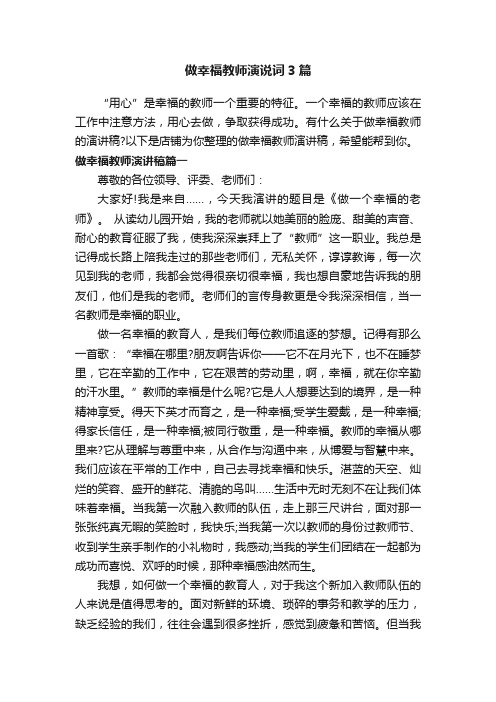 做幸福教师演说词 3 篇

“用心”是幸福的教师一个重要的特征。一个幸福的教师应该在工作中注意方法，用心去做，争取获得成功。有什么关于做幸福教师的演讲稿?以下是店铺为你整理的做幸福教师演讲稿，希望能帮到你。

做幸福教师演讲稿篇一

尊敬的各位领导、评委、老师们：

大家好!我是来自……，今天我演讲的题目是《做一个幸福的老师》。 从读幼儿园开始，我的老师就以她美丽的脸庞、甜美的声音、耐心的教育征服了我，使我深深崇拜上了“教师”这一职业。我总是记得成长路上陪我走过的那些老师们，无私关怀，谆谆教诲，每一次见到我的老师，我都会觉得很亲切很幸福，我也想自豪地告诉我的朋友们，他们是我的老师。老师们的言传身教更是令我深深相信，当一名教师是幸福的职业。

做一名幸福的教育人，是我们每位教师追逐的梦想。记得有那么一首歌：“幸福在哪里?朋友啊告诉你——它不在月光下，也不在睡梦里，它在辛勤的工作中，它在艰苦的劳动里，啊，幸福，就在你辛勤的汗水里。”教师的幸福是什么呢?它是人人想要达到的境界，是一种精神享受。得天下英才而育之，是一种幸福;受学生爱戴，是一种幸福;得家长信任，是一种幸福;被同行敬重，是一种幸福。教师的幸福从哪里来?它从理解与尊重中来，从合作与沟通中来，从博爱与智慧中来。我们应该在平常的工作中，自己去寻找幸福和快乐。湛蓝的天空、灿烂的笑容、盛开的鲜花、清脆的鸟叫……生活中无时无刻不在让我们体味着幸福。当我第一次融入教师的队伍，走上那三尺讲台，面对那一张张纯真无暇的笑脸时，我快乐;当我第一次以教师的身份过教师节、收到学生亲手制作的小礼物时，我感动;当我的学生们团结在一起都为成功而喜悦、欢呼的时候，那种幸福感油然而生。

我想，如何做一个幸福的教育人，对于我这个新加入教师队伍的人来说是值得思考的。面对新鲜的环境、琐碎的事务和教学的压力，缺乏经验的我们，往往会遇到很多挫折，感觉到疲惫和苦恼。但当我